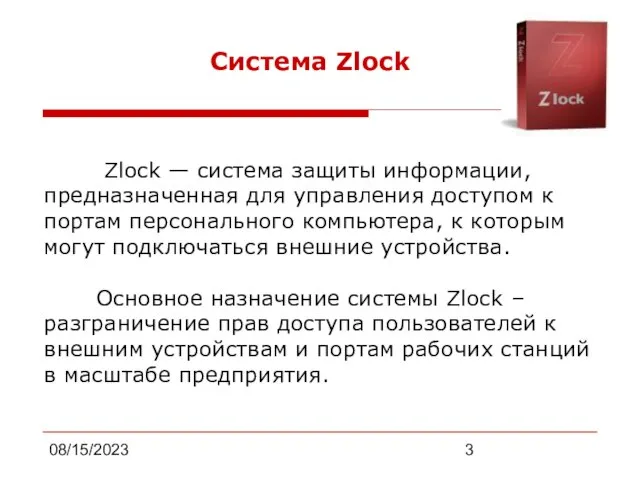 Система Zlock

Z lock

Zlock — система защиты информации, предназначенная для управления доступом к портам персонального компьютера, к которым могут подключаться внешние устройства.

Основное назначение системы Zlock – разграничение прав доступа пользователей к внешним устройствам и портам рабочих станций в масштабе предприятия.

08/15/2023

3